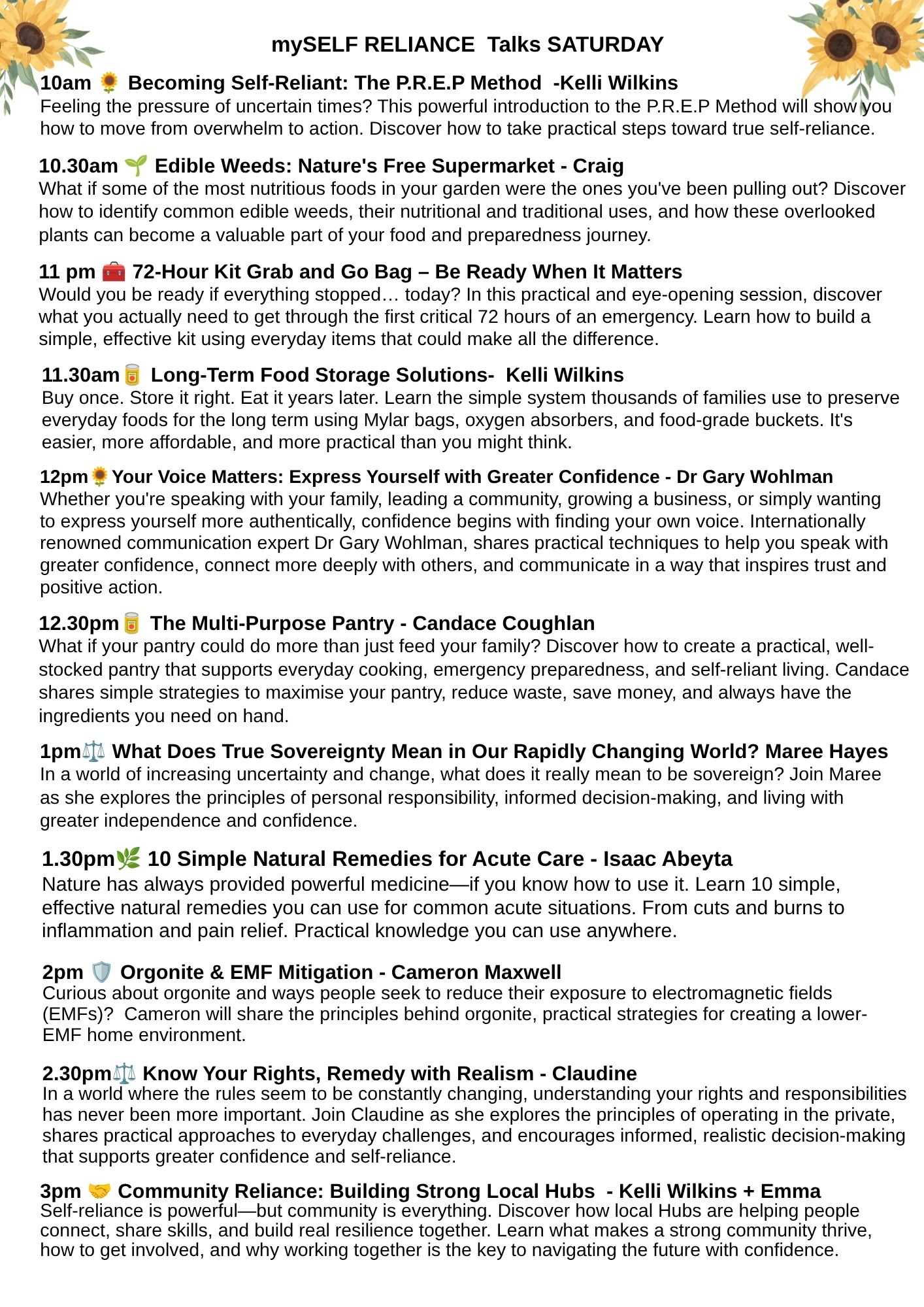 mySELF RELIANCE Talks SATURDAY

10am 🌻 Becoming Self-Reliant: The P.R.E.P Method -Kelli Wilkins
Feeling the pressure of uncertain times? This powerful introduction to the P.R.E.P Method will show you how to move from overwhelm to action. Discover how to take practical steps toward true self-reliance.

10.30am 🌱 Edible Weeds: Nature's Free Supermarket - Craig
What if some of the most nutritious foods in your garden were the ones you've been pulling out? Discover how to identify common edible weeds, their nutritional and traditional uses, and how these overlooked plants can become a valuable part of your food and preparedness journey.

11 pm 🧰 72-Hour Kit Grab and Go Bag – Be Ready When It Matters
Would you be ready if everything stopped… today? In this practical and eye-opening session, discover what you actually need to get through the first critical 72 hours of an emergency. Learn how to build a simple, effective kit using everyday items that could make all the difference.

11.30am🥫 Long-Term Food Storage Solutions- Kelli Wilkins
Buy once. Store it right. Eat it years later. Learn the simple system thousands of families use to preserve everyday foods for the long term using Mylar bags, oxygen absorbers, and food-grade buckets. It's easier, more affordable, and more practical than you might think.

12pm🌻Your Voice Matters: Express Yourself with Greater Confidence - Dr Gary Wohlman
Whether you're speaking with your family, leading a community, growing a business, or simply wanting to express yourself more authentically, confidence begins with finding your own voice. Internationally renowned communication expert Dr Gary Wohlman, shares practical techniques to help you speak with greater confidence, connect more deeply with others, and communicate in a way that inspires trust and positive action.

12.30pm🥫 The Multi-Purpose Pantry - Candace Coughlan
What if your pantry could do more than just feed your family? Discover how to create a practical, well-stocked pantry that supports everyday cooking, emergency preparedness, and self-reliant living. Candace shares simple strategies to maximise your pantry, reduce waste, save money, and always have the ingredients you need on hand.

1pm⚖️ What Does True Sovereignty Mean in Our Rapidly Changing World? Maree Hayes
In a world of increasing uncertainty and change, what does it really mean to be sovereign? Join Maree as she explores the principles of personal responsibility, informed decision-making, and living with greater independence and confidence.

1.30pm🌿 10 Simple Natural Remedies for Acute Care - Isaac Abeyta
Nature has always provided powerful medicine—if you know how to use it. Learn 10 simple, effective natural remedies you can use for common acute situations. From cuts and burns to inflammation and pain relief. Practical knowledge you can use anywhere.

2pm 🛡️ Orgonite & EMF Mitigation - Cameron Maxwell
Curious about orgonite and ways people seek to reduce their exposure to electromagnetic fields (EMFs)? Cameron will share the principles behind orgonite, practical strategies for creating a lower-EMF home environment.

2.30pm⚖️ Know Your Rights, Remedy with Realism - Claudine
In a world where the rules seem to be constantly changing, understanding your rights and responsibilities has never been more important. Join Claudine as she explores the principles of operating in the private, shares practical approaches to everyday challenges, and encourages informed, realistic decision-making that supports greater confidence and self-reliance.

3pm 🤝 Community Reliance: Building Strong Local Hubs - Kelli Wilkins + Emma
Self-reliance is powerful—but community is everything. Discover how local Hubs are helping people connect, share skills, and build real resilience together. Learn what makes a strong community thrive, how to get involved, and why working together is the key to navigating the future with confidence.